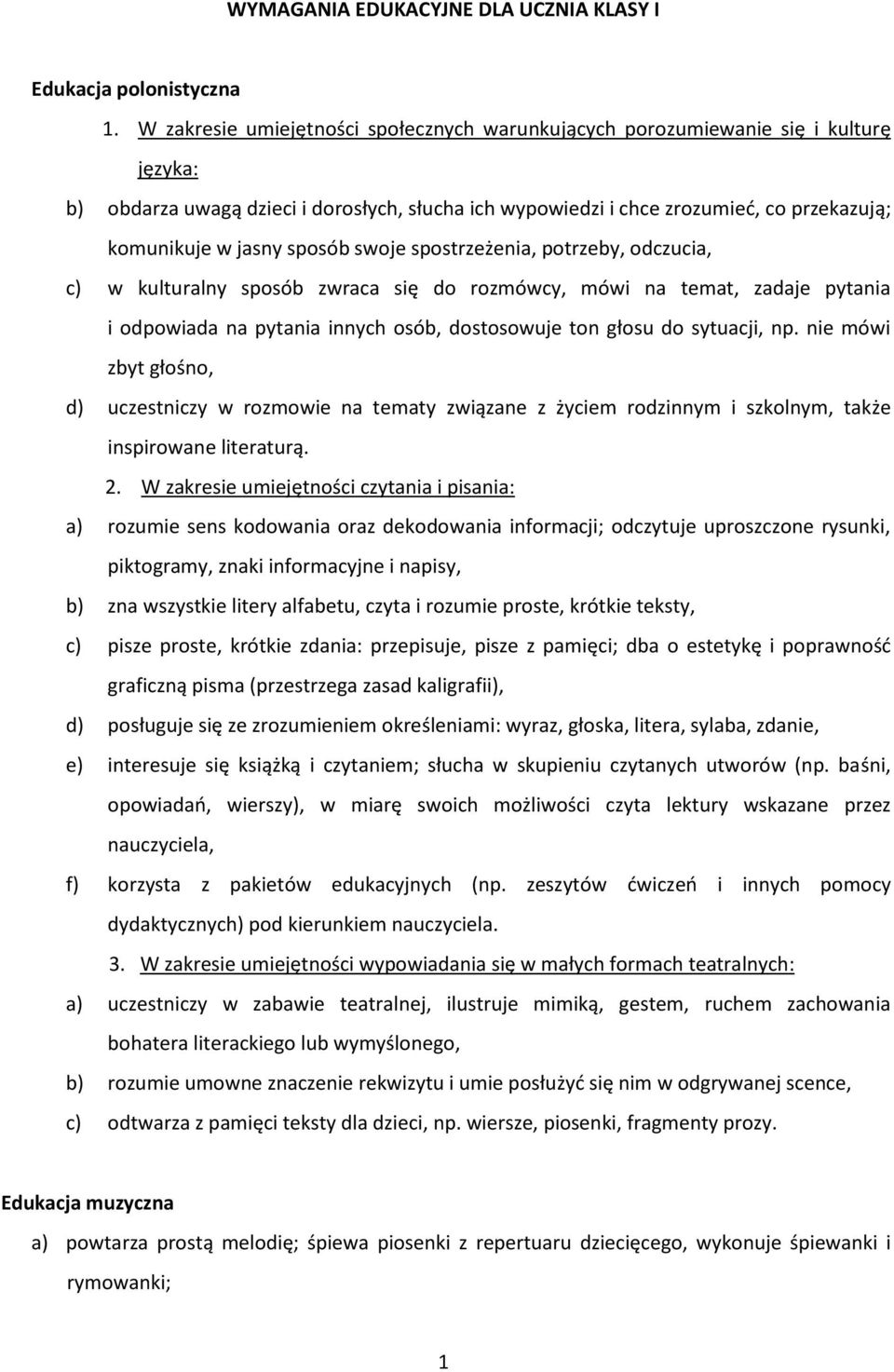 WYMAGANIA EDUKACYJNE DLA UCZNIA KLASY I

Edukacja polonistyczna

1. W zakresie umiejętności społecznych warunkujących porozumiewanie się i kulturę języka:

b) obdarza uwagą dzieci i dorosłych, słucha ich wypowiedzi i chce zrozumieć, co przekazują; komunikuje w jasny sposób swoje spostrzeżenia, potrzeby, odczucia,

c) w kulturalny sposób zwraca się do rozmówcy, mówi na temat, zadaje pytania i odpowiada na pytania innych osób, dostosowuje ton głosu do sytuacji, np. nie mówi zbyt głośno,

d) uczestniczy w rozmowie na tematy związane z życiem rodzinnym i szkolnym, także inspirowane literaturą.

2. W zakresie umiejętności czytania i pisania:

a) rozumie sens kodowania oraz dekodowania informacji; odczytuje uproszczone rysunki, piktogramy, znaki informacyjne i napisy,

b) zna wszystkie litery alfabetu, czyta i rozumie proste, krótkie teksty,

c) pisze proste, krótkie zdania: przepisuje, pisze z pamięci; dba o estetykę i poprawność graficzną pisma (przestrzega zasad kaligrafii),

d) posługuje się ze zrozumieniem określeniami: wyraz, głoska, litera, sylaba, zdanie,

e) interesuje się książką i czytaniem; słucha w skupieniu czytanych utworów (np. baśni, opowiadań, wierszy), w miarę swoich możliwości czyta lektury wskazane przez nauczyciela,

f) korzysta z pakietów edukacyjnych (np. zeszytów ćwiczeń i innych pomocy dydaktycznych) pod kierunkiem nauczyciela.

3. W zakresie umiejętności wypowiadania się w małych formach teatralnych:

a) uczestniczy w zabawie teatralnej, ilustruje mimiką, gestem, ruchem zachowania bohatera literackiego lub wymyślonego,

b) rozumie umowne znaczenie rekwizytu i umie posłużyć się nim w odgrywanej scence,

c) odtwarza z pamięci teksty dla dzieci, np. wiersze, piosenki, fragmenty prozy.

Edukacja muzyczna

a) powtarza prostą melodię; śpiewa piosenki z repertuaru dziecięcego, wykonuje śpiewanki i rymowanki;

1